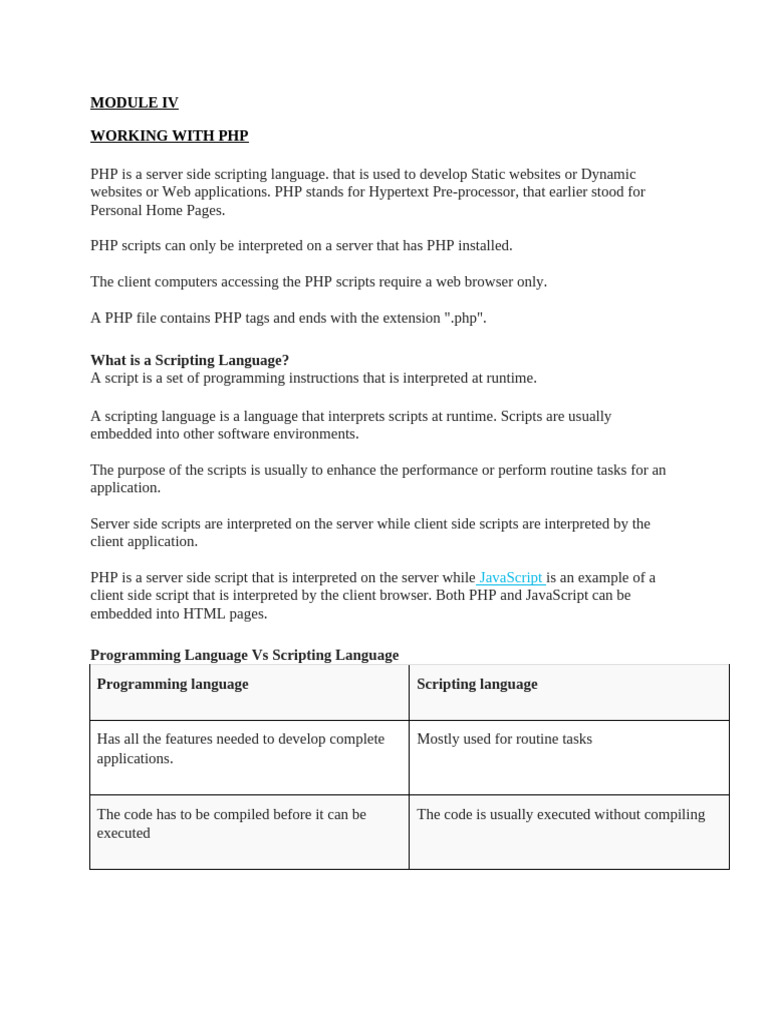 MODULE IV

WORKING WITH PHP

PHP is a server side scripting language. that is used to develop Static websites or Dynamic websites or Web applications. PHP stands for Hypertext Pre-processor, that earlier stood for Personal Home Pages.

PHP scripts can only be interpreted on a server that has PHP installed.

The client computers accessing the PHP scripts require a web browser only.

A PHP file contains PHP tags and ends with the extension ".php".

What is a Scripting Language?
A script is a set of programming instructions that is interpreted at runtime.

A scripting language is a language that interprets scripts at runtime. Scripts are usually embedded into other software environments.

The purpose of the scripts is usually to enhance the performance or perform routine tasks for an application.

Server side scripts are interpreted on the server while client side scripts are interpreted by the client application.

PHP is a server side script that is interpreted on the server while JavaScript is an example of a client side script that is interpreted by the client browser. Both PHP and JavaScript can be embedded into HTML pages.

Programming Language Vs Scripting Language

| Programming language | Scripting language |
|---|---|
| Has all the features needed to develop complete applications. | Mostly used for routine tasks |
| The code has to be compiled before it can be executed | The code is usually executed without compiling |